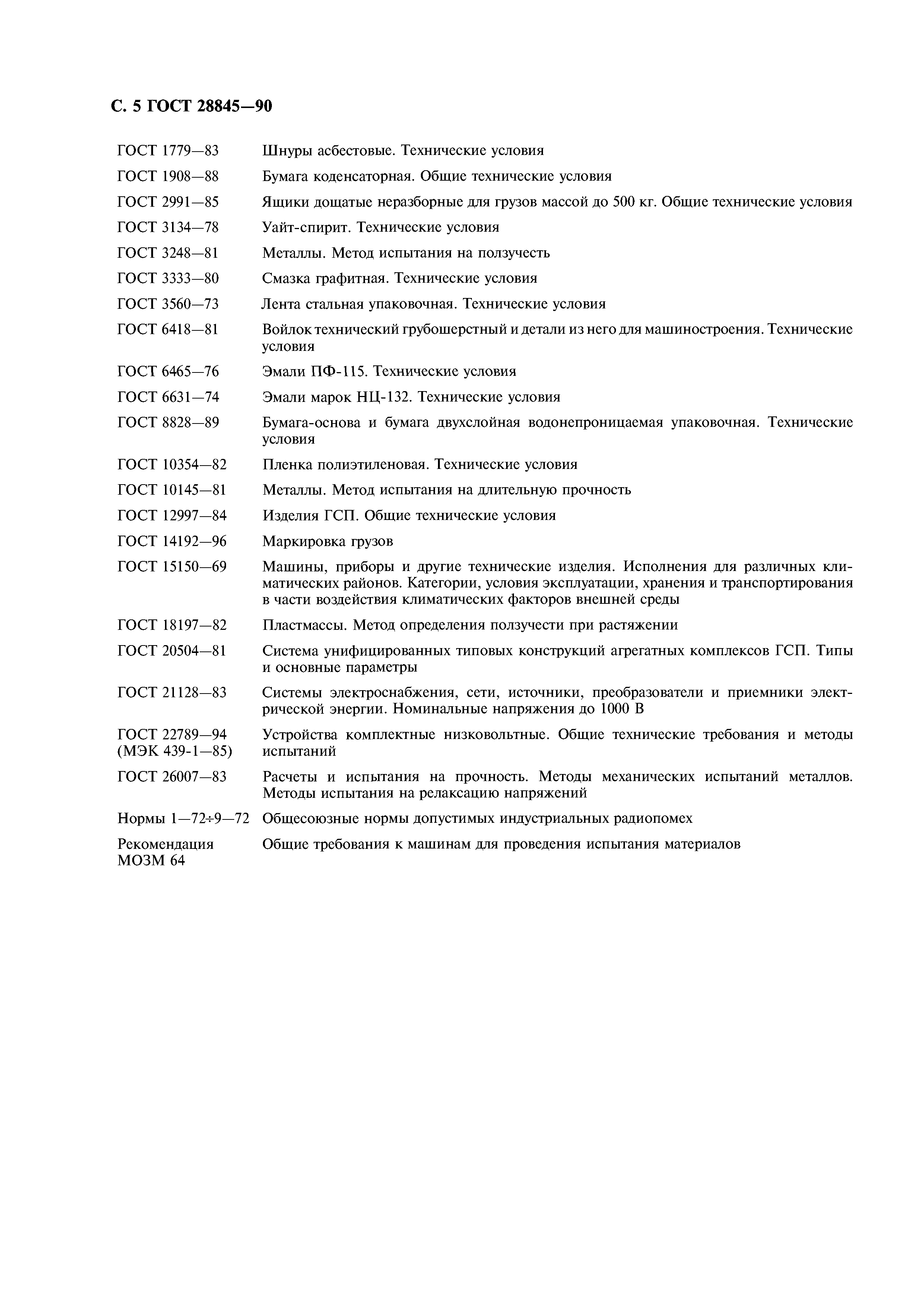 С. 5 ГОСТ 28845—90

| | |
|---|---|
| ГОСТ 1779—83 | Шнуры асбестовые. Технические условия |
| ГОСТ 1908—88 | Бумага коденсаторная. Общие технические условия |
| ГОСТ 2991—85 | Ящики дощатые неразборные для грузов массой до 500 кг. Общие технические условия |
| ГОСТ 3134—78 | Уайт-спирит. Технические условия |
| ГОСТ 3248—81 | Металлы. Метод испытания на ползучесть |
| ГОСТ 3333—80 | Смазка графитная. Технические условия |
| ГОСТ 3560—73 | Лента стальная упаковочная. Технические условия |
| ГОСТ 6418—81 | Войлок технический грубошерстный и детали из него для машиностроения. Технические условия |
| ГОСТ 6465—76 | Эмали ПФ-115. Технические условия |
| ГОСТ 6631—74 | Эмали марок НЦ-132. Технические условия |
| ГОСТ 8828—89 | Бумага-основа и бумага двухслойная водонепроницаемая упаковочная. Технические условия |
| ГОСТ 10354—82 | Пленка полиэтиленовая. Технические условия |
| ГОСТ 10145—81 | Металлы. Метод испытания на длительную прочность |
| ГОСТ 12997—84 | Изделия ГСП. Общие технические условия |
| ГОСТ 14192—96 | Маркировка грузов |
| ГОСТ 15150—69 | Машины, приборы и другие технические изделия. Исполнения для различных климатических районов. Категории, условия эксплуатации, хранения и транспортирования в части воздействия климатических факторов внешней среды |
| ГОСТ 18197—82 | Пластмассы. Метод определения ползучести при растяжении |
| ГОСТ 20504—81 | Система унифицированных типовых конструкций агрегатных комплексов ГСП. Типы и основные параметры |
| ГОСТ 21128—83 | Системы электроснабжения, сети, источники, преобразователи и приемники электрической энергии. Номинальные напряжения до 1000 В |
| ГОСТ 22789—94 (МЭК 439-1—85) | Устройства комплектные низковольтные. Общие технические требования и методы испытаний |
| ГОСТ 26007—83 | Расчеты и испытания на прочность. Методы механических испытаний металлов. Методы испытания на релаксацию напряжений |
| Нормы 1—72÷9—72 | Общесоюзные нормы допустимых индустриальных радиопомех |
| Рекомендация МОЗМ 64 | Общие требования к машинам для проведения испытания материалов |